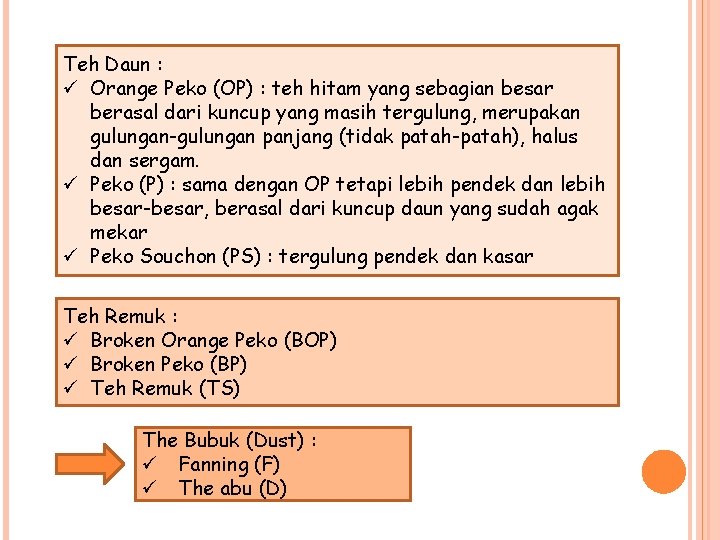 Teh Daun :
✓ Orange Peko (OP) : teh hitam yang sebagian besar berasal dari kuncup yang masih tergulung, merupakan gulungan-gulungan panjang (tidak patah-patah), halus dan sergam.
✓ Peko (P) : sama dengan OP tetapi lebih pendek dan lebih besar-besar, berasal dari kuncup daun yang sudah agak mekar
✓ Peko Souchon (PS) : tergulung pendek dan kasar

Teh Remuk :
✓ Broken Orange Peko (BOP)
✓ Broken Peko (BP)
✓ Teh Remuk (TS)

The Bubuk (Dust) :
✓ Fanning (F)
✓ The abu (D)